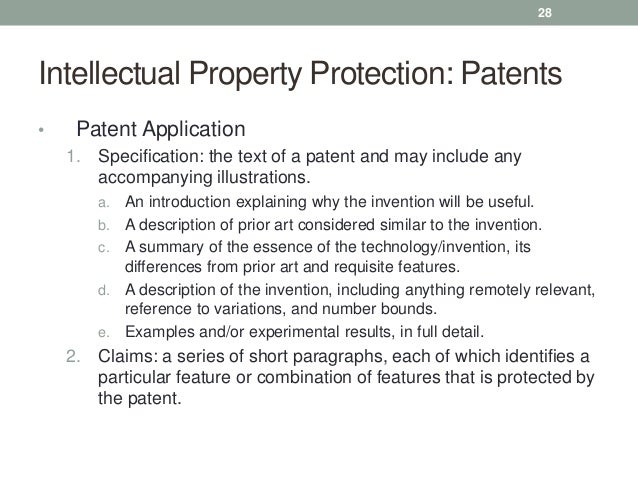 28

Intellectual Property Protection: Patents

• Patent Application

1. Specification: the text of a patent and may include any accompanying illustrations.

a. An introduction explaining why the invention will be useful.

b. A description of prior art considered similar to the invention.

c. A summary of the essence of the technology/invention, its differences from prior art and requisite features.

d. A description of the invention, including anything remotely relevant, reference to variations, and number bounds.

e. Examples and/or experimental results, in full detail.

2. Claims: a series of short paragraphs, each of which identifies a particular feature or combination of features that is protected by the patent.